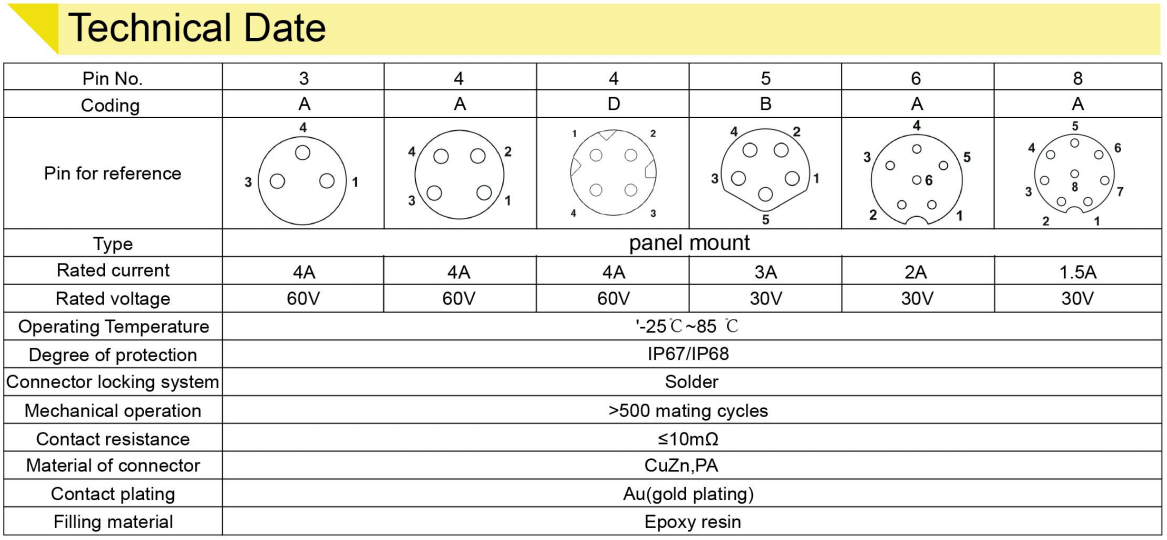 Technical Date

| Pin No. | 3 | 4 | 4 | 5 | 6 | 8 |
|---|---|---|---|---|---|---|
| Coding | A | A | D | B | A | A |
| Pin for reference | 4 3 1 | 4 2 3 1 | 1 2 4 3 | 4 2 3 1 5 | 4 3 5 6 2 1 | 5 4 6 3 8 7 2 1 |
| Type | panel mount | | | | | |
| Rated current | 4A | 4A | 4A | 3A | 2A | 1.5A |
| Rated voltage | 60V | 60V | 60V | 30V | 30V | 30V |
| Operating Temperature | '-25℃~85 ℃ | | | | | |
| Degree of protection | IP67/IP68 | | | | | |
| Connector locking system | Solder | | | | | |
| Mechanical operation | >500 mating cycles | | | | | |
| Contact resistance | ≤10mΩ | | | | | |
| Material of connector | CuZn,PA | | | | | |
| Contact plating | Au(gold plating) | | | | | |
| Filling material | Epoxy resin | | | | | |